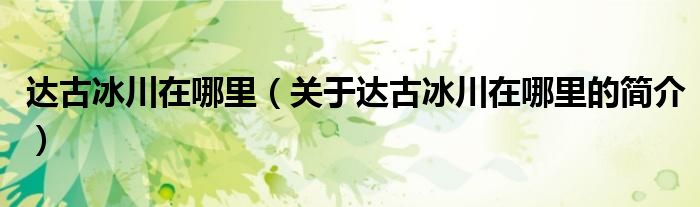 达古冰川在哪里（关于达古冰川在哪里的简介）